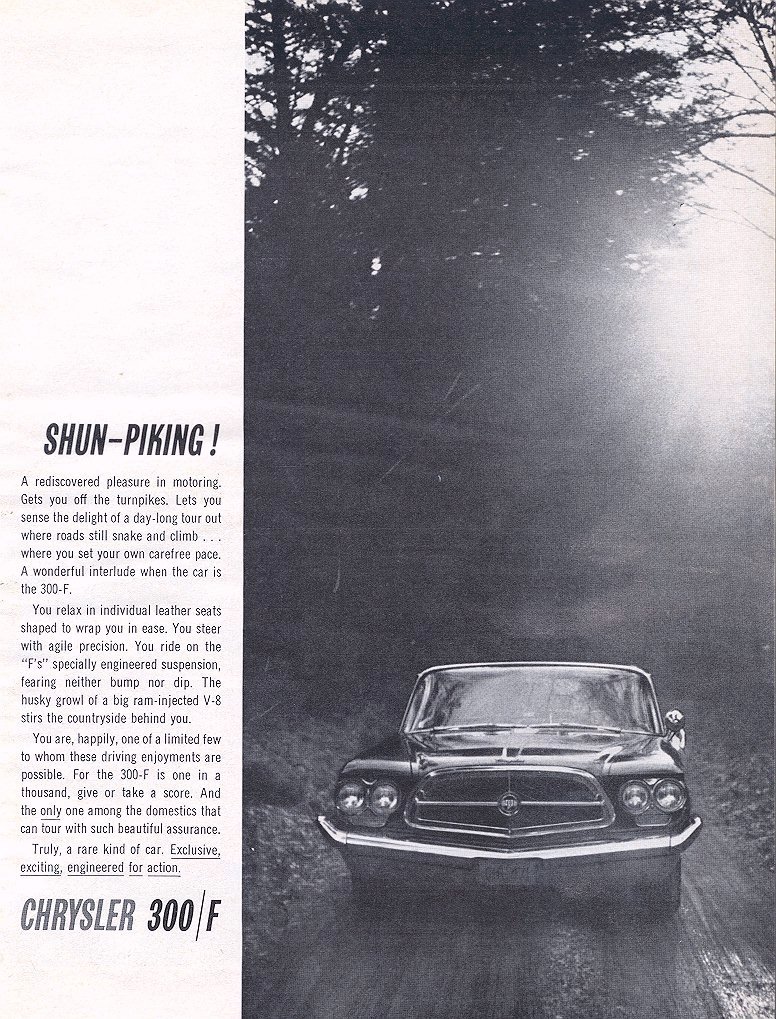 SHUN-PIKING!

A rediscovered pleasure in motoring. Gets you off the turnpikes. Lets you sense the delight of a day-long tour out where roads still snake and climb . . . where you set your own carefree pace. A wonderful interlude when the car is the 300-F.

You relax in individual leather seats shaped to wrap you in ease. You steer with agile precision. You ride on the "F's" specially engineered suspension, fearing neither bump nor dip. The husky growl of a big ram-injected V-8 stirs the countryside behind you.

You are, happily, one of a limited few to whom these driving enjoyments are possible. For the 300-F is one in a thousand, give or take a score. And the only one among the domestics that can tour with such beautiful assurance.

Truly, a rare kind of car. Exclusive, exciting, engineered for action.

CHRYSLER 300/F